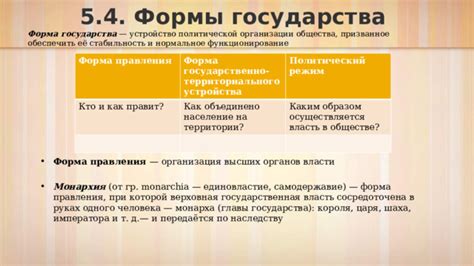 5.4. Формы государства

Форма государства — устройство политической организации общества, призванное обеспечить её стабильность и нормальное функционирование

| Форма правления | Форма государственно-территориального устройства | Политический режим |
|---|---|---|
| Кто и как правит? | Как объединено население на территории? | Каким образом осуществляется власть в обществе? |
| | | |

• Форма правления — организация высших органов власти

• Монархия (от гр. monarchia — единовластие, самодержавие) — форма правления, при которой верховная государственная власть сосредоточена в руках одного человека — монарха (главы государства): короля, царя, шаха, императора и т. д.— и передаётся по наследству